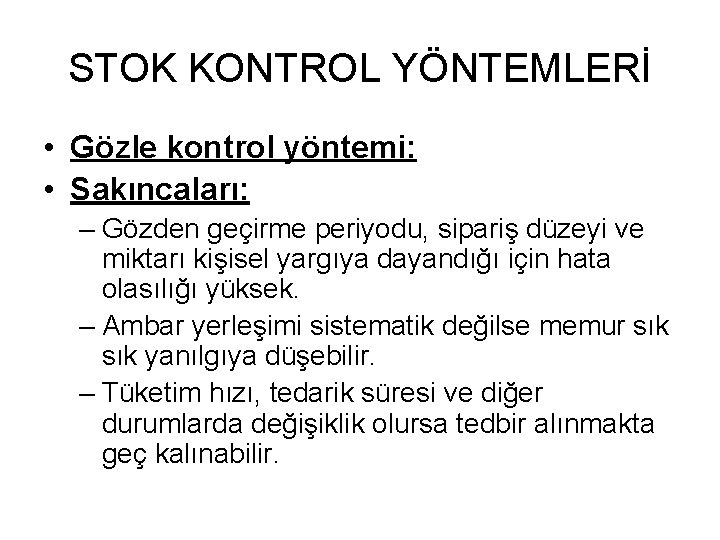 STOK KONTROL YÖNTEMLERİ

• Gözle kontrol yöntemi:
• Sakıncaları:
– Gözden geçirme periyodu, sipariş düzeyi ve miktarı kişisel yargıya dayandığı için hata olasılığı yüksek.
– Ambar yerleşimi sistematik değilse memur sık sık yanılgıya düşebilir.
– Tüketim hızı, tedarik süresi ve diğer durumlarda değişiklik olursa tedbir alınmakta geç kalınabilir.